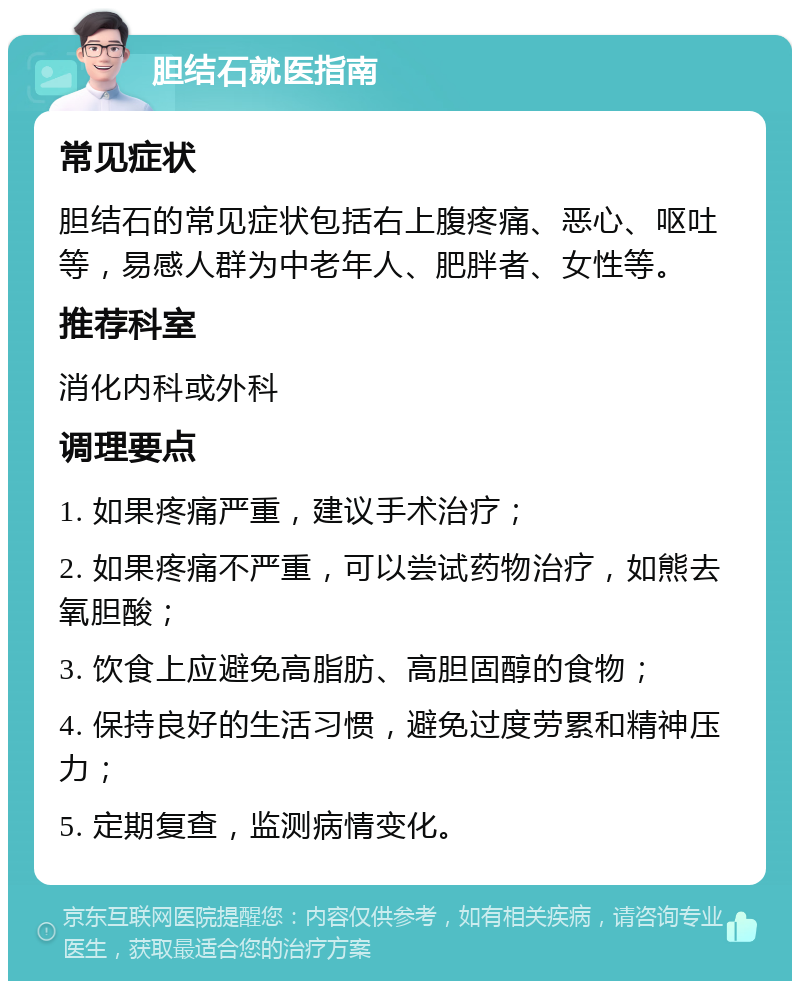 胆结石就医指南

常见症状

胆结石的常见症状包括右上腹疼痛、恶心、呕吐等，易感人群为中老年人、肥胖者、女性等。

推荐科室

消化内科或外科

调理要点

1. 如果疼痛严重，建议手术治疗；

2. 如果疼痛不严重，可以尝试药物治疗，如熊去氧胆酸；

3. 饮食上应避免高脂肪、高胆固醇的食物；

4. 保持良好的生活习惯，避免过度劳累和精神压力；

5. 定期复查，监测病情变化。

京东互联网医院提醒您：内容仅供参考，如有相关疾病，请咨询专业医生，获取最适合您的治疗方案